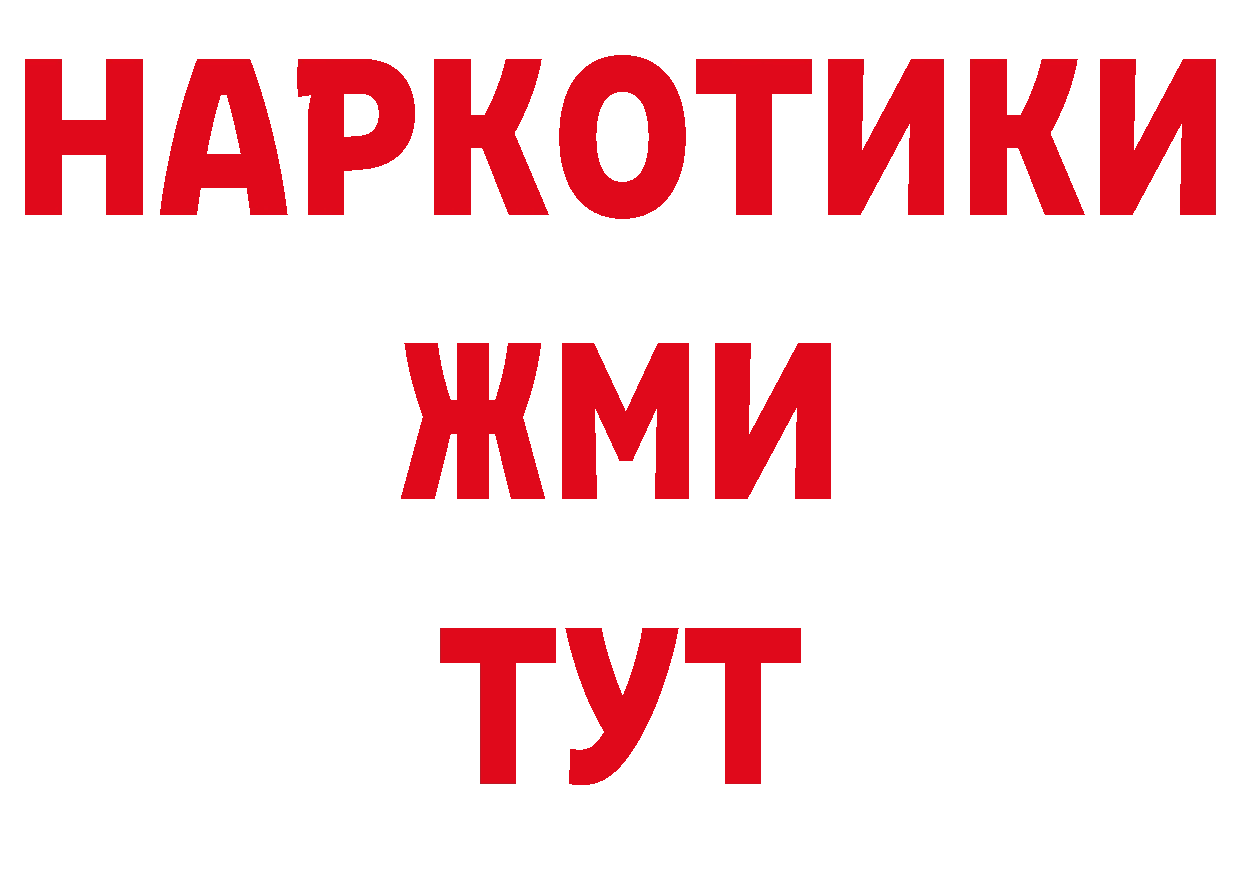 НАРКОТИКИ
ЖМИ
ТУТ